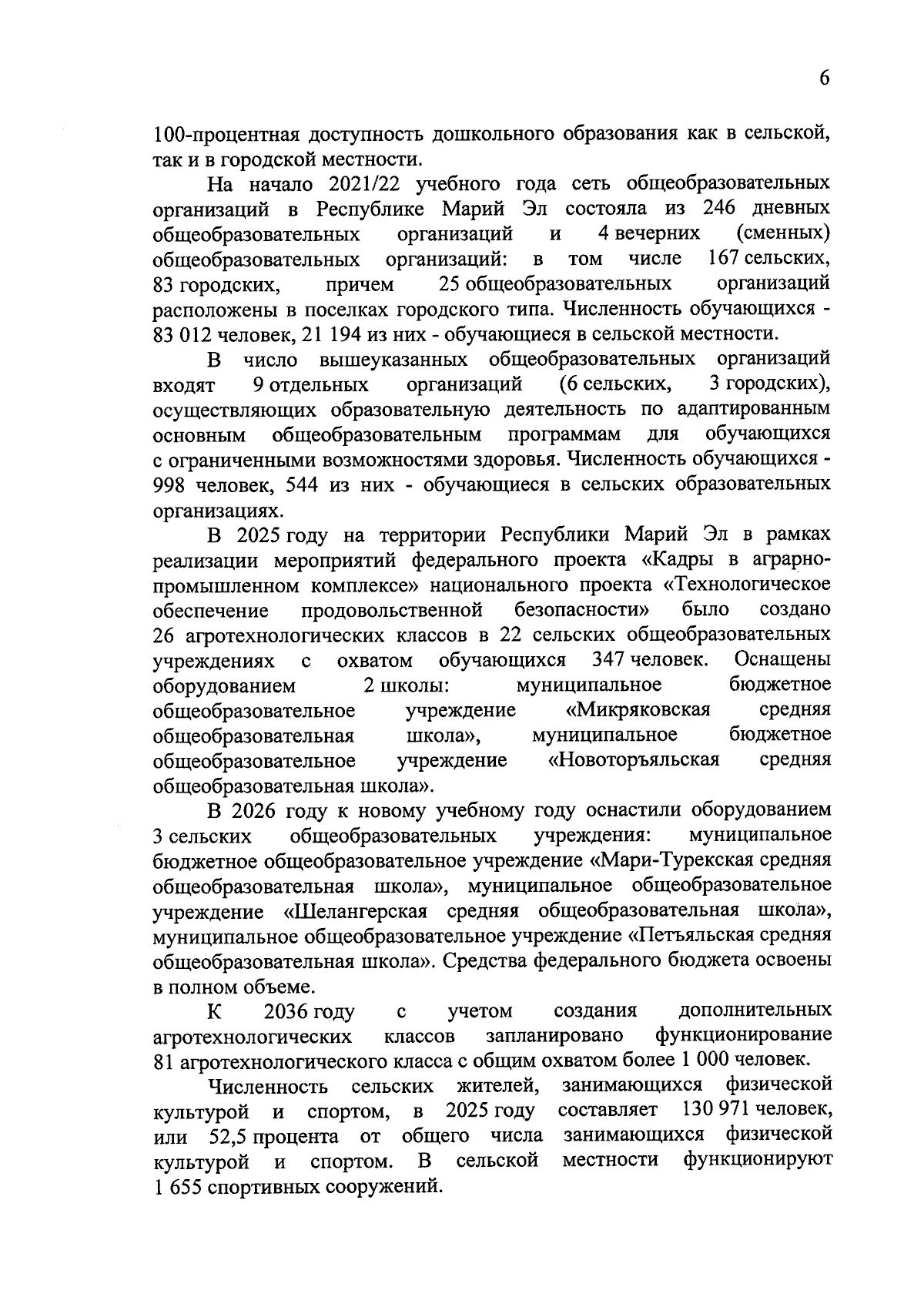 6

100-процентная доступность дошкольного образования как в сельской, так и в городской местности.

На начало 2021/22 учебного года сеть общеобразовательных организаций в Республике Марий Эл состояла из 246 дневных общеобразовательных организаций и 4 вечерних (сменных) общеобразовательных организаций: в том числе 167 сельских, 83 городских, причем 25 общеобразовательных организаций расположены в поселках городского типа. Численность обучающихся - 83 012 человек, 21 194 из них - обучающиеся в сельской местности.

В число вышеуказанных общеобразовательных организаций входят 9 отдельных организаций (6 сельских, 3 городских), осуществляющих образовательную деятельность по адаптированным основным общеобразовательным программам для обучающихся с ограниченными возможностями здоровья. Численность обучающихся - 998 человек, 544 из них - обучающиеся в сельских образовательных организациях.

В 2025 году на территории Республики Марий Эл в рамках реализации мероприятий федерального проекта «Кадры в аграрно-промышленном комплексе» национального проекта «Технологическое обеспечение продовольственной безопасности» было создано 26 агротехнологических классов в 22 сельских общеобразовательных учреждениях с охватом обучающихся 347 человек. Оснащены оборудованием 2 школы: муниципальное бюджетное общеобразовательное учреждение «Микряковская средняя общеобразовательная школа», муниципальное бюджетное общеобразовательное учреждение «Новоторъяльская средняя общеобразовательная школа».

В 2026 году к новому учебному году оснастили оборудованием 3 сельских общеобразовательных учреждения: муниципальное бюджетное общеобразовательное учреждение «Мари-Турекская средняя общеобразовательная школа», муниципальное общеобразовательное учреждение «Шелангерская средняя общеобразовательная школа», муниципальное общеобразовательное учреждение «Петъяльская средняя общеобразовательная школа». Средства федерального бюджета освоены в полном объеме.

К 2036 году с учетом создания дополнительных агротехнологических классов запланировано функционирование 81 агротехнологического класса с общим охватом более 1 000 человек.

Численность сельских жителей, занимающихся физической культурой и спортом, в 2025 году составляет 130 971 человек, или 52,5 процента от общего числа занимающихся физической культурой и спортом. В сельской местности функционируют 1 655 спортивных сооружений.